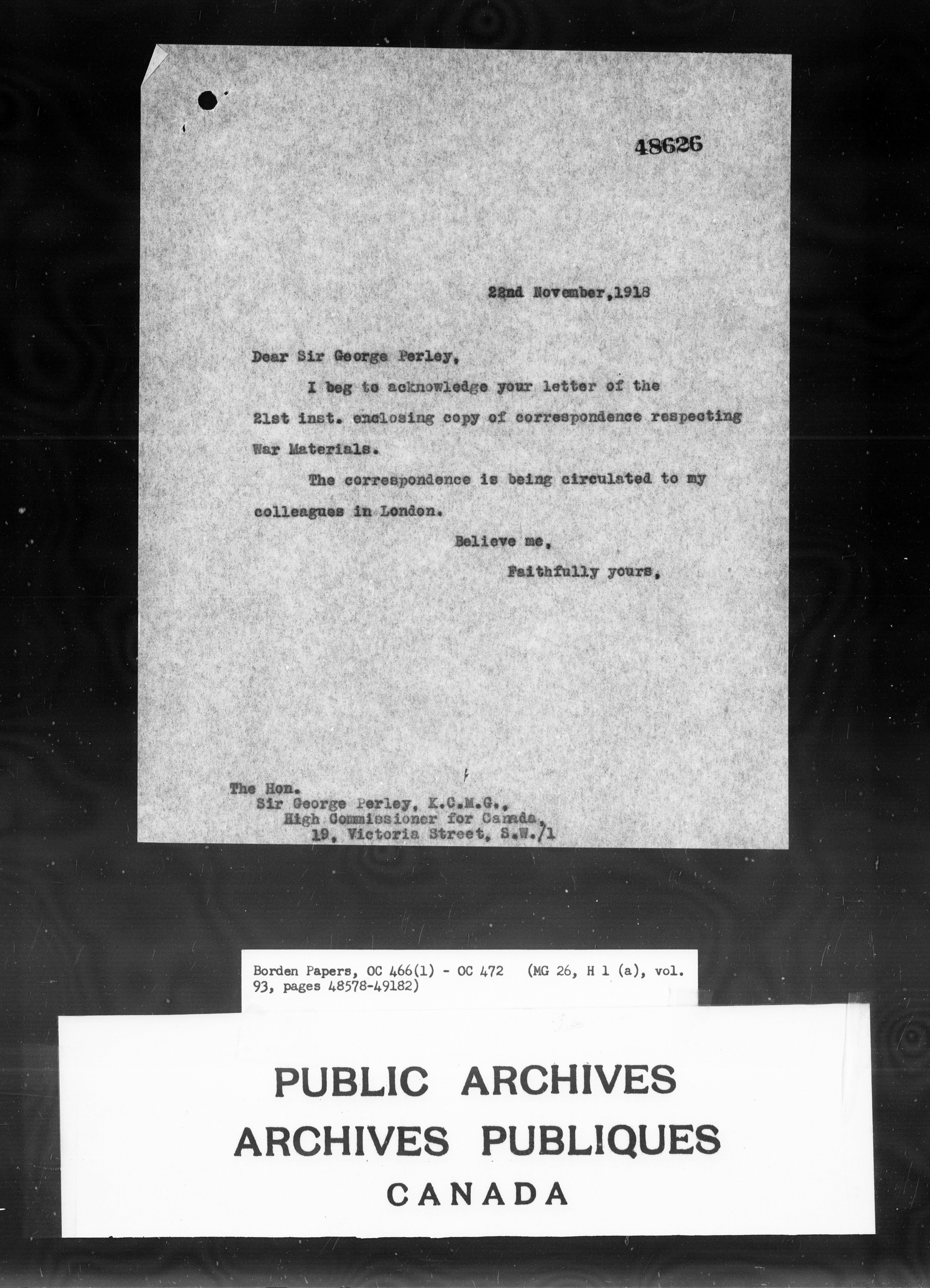 48626

22nd November,1918

Dear Sir George Perley,

I beg to acknowledge your letter of the 21st inst. enclosing copy of correspondence respecting War Materials.

The correspondence is being circulated to my colleagues in London.

Believe me,

Faithfully yours,

The Hon.
Sir George Perley, K.C.M.G.,
High Commissioner for Canada,
19, Victoria Street, S.W./1

Borden Papers, OC 466(1) - OC 472 (MG 26, H 1 (a), vol. 93, pages 48578-49182)

PUBLIC ARCHIVES
ARCHIVES PUBLIQUES
CANADA